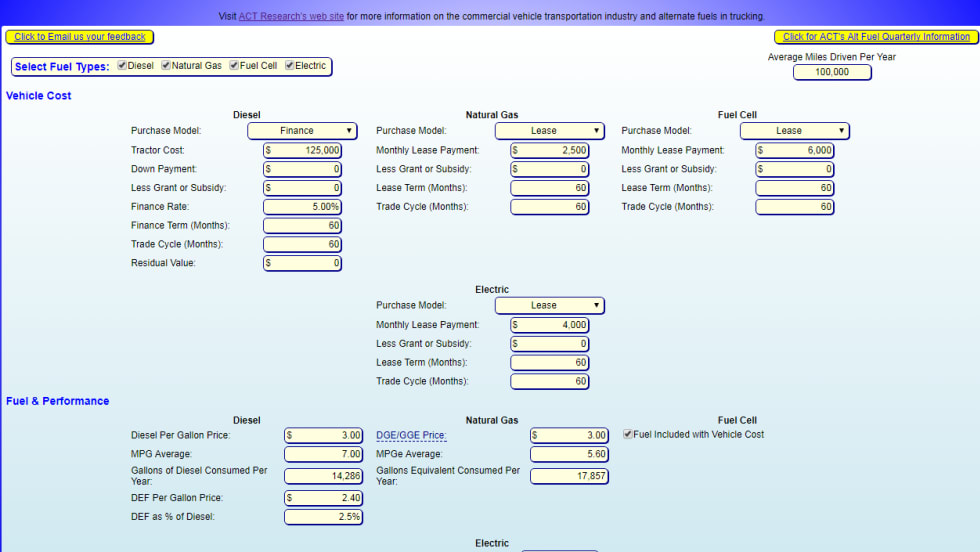 Visit ACT Research's web site for more information on the commercial vehicle transportation industry and alternate fuels in trucking.

Click to Email us your feedback

Click for ACT's Alt Fuel Quarterly Information

Select Fuel Types: Diesel Natural Gas Fuel Cell Electric

Average Miles Driven Per Year
100,000

Vehicle Cost

Diesel
Purchase Model: Finance
Tractor Cost: $ 125,000
Down Payment: $ 0
Less Grant or Subsidy: $ 0
Finance Rate: 5.00%
Finance Term (Months): 60
Trade Cycle (Months): 60
Residual Value: $ 0

Natural Gas
Purchase Model: Lease
Monthly Lease Payment: $ 2,500
Less Grant or Subsidy: $ 0
Lease Term (Months): 60
Trade Cycle (Months): 60

Fuel Cell
Purchase Model: Lease
Monthly Lease Payment: $ 6,000
Less Grant or Subsidy: $ 0
Lease Term (Months): 60
Trade Cycle (Months): 60

Electric
Purchase Model: Lease
Monthly Lease Payment: $ 4,000
Less Grant or Subsidy: $ 0
Lease Term (Months): 60
Trade Cycle (Months): 60

Fuel & Performance

Diesel
Diesel Per Gallon Price: $ 3.00
MPG Average: 7.00
Gallons of Diesel Consumed Per Year: 14,286
DEF Per Gallon Price: $ 2.40
DEF as % of Diesel: 2.5%

Natural Gas
DGE/GGE Price: $ 3.00
MPGe Average: 5.60
Gallons Equivalent Consumed Per Year: 17,857

Fuel Cell
Fuel Included with Vehicle Cost

Electric